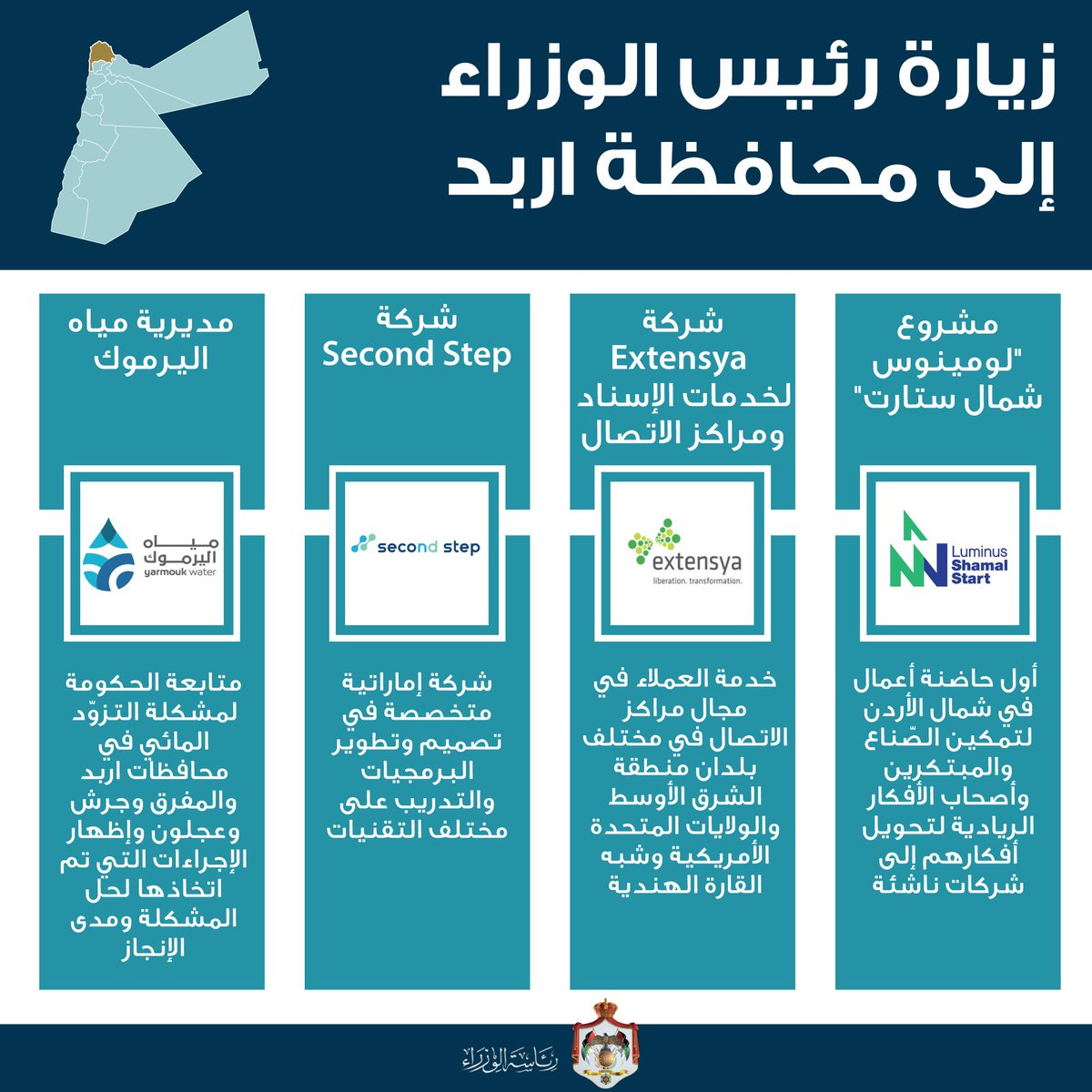 زيارة رئيس الوزراء
إلى محافظة اربد

مشروع "لومينوس شمال ستارت"

Luminus Shamal Start

أول حاضنة أعمال في شمال الأردن لتمكين الصّناع والمبتكرين وأصحاب الأفكار الريادية لتحويل أفكارهم إلى شركات ناشئة

شركة Extensya لخدمات الإسناد ومراكز الاتصال

extensya
liberation. transformation.

خدمة العملاء في مجال مراكز الاتصال في مختلف بلدان منطقة الشرق الأوسط والولايات المتحدة الأمريكية وشبه القارة الهندية

شركة Second Step

second step

شركة إماراتية متخصصة في تصميم وتطوير البرمجيات والتدريب على مختلف التقنيات

مديرية مياه اليرموك

مياه اليرموك
yarmouk water

متابعة الحكومة لمشكلة التزوّد المائي في محافظات اربد والمفرق وجرش وعجلون وإظهار الإجراءات التي تم اتخاذها لحل المشكلة ومدى الإنجاز

رئاسة الوزراء